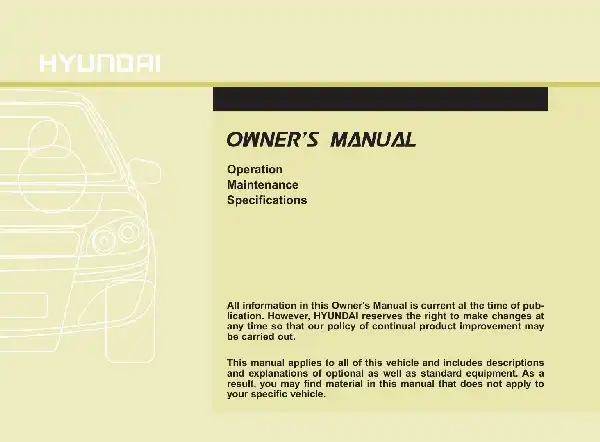 HYUNDAI

OWNER'S MANUAL

Operation
Maintenance
Specifications

All information in this Owner's Manual is current at the time of publication. However, HYUNDAI reserves the right to make changes at any time so that our policy of continual product improvement may be carried out.

This manual applies to all of this vehicle and includes descriptions and explanations of optional as well as standard equipment. As a result, you may find material in this manual that does not apply to your specific vehicle.